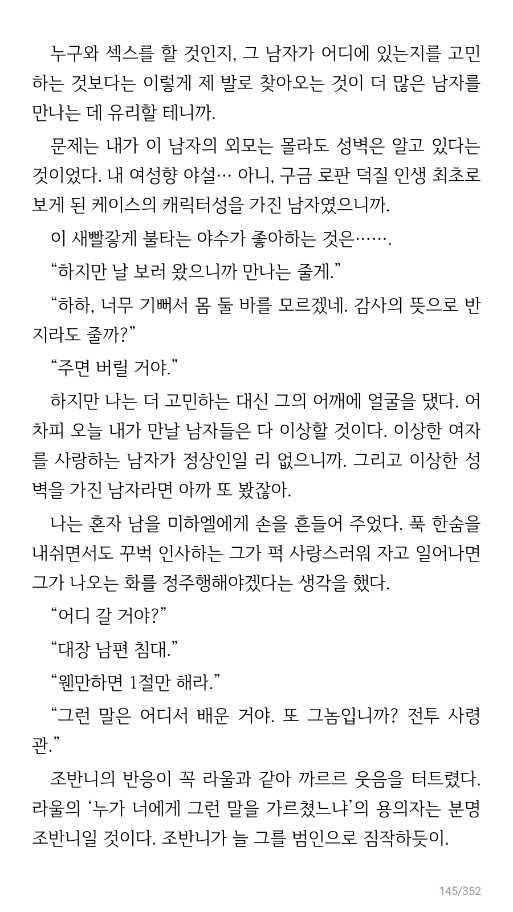 누구와 섹스를 할 것인지, 그 남자가 어디에 있는지를 고민하는 것보다는 이렇게 제 발로 찾아오는 것이 더 많은 남자를 만나는 데 유리할 테니까.

문제는 내가 이 남자의 외모는 몰라도 성벽은 알고 있다는 것이었다. 내 여성향 야설… 아니, 구금 로판 덕질 인생 최초로 보게 된 케이스의 캐릭터성을 가진 남자였으니까.

이 새빨갛게 불타는 야수가 좋아하는 것은…….

“하지만 날 보러 왔으니까 만나는 줄게.”

“하하, 너무 기뻐서 몸 둘 바를 모르겠네. 감사의 뜻으로 반지라도 줄까?”

“주면 버릴 거야.”

하지만 나는 더 고민하는 대신 그의 어깨에 얼굴을 댔다. 어차피 오늘 내가 만날 남자들은 다 이상할 것이다. 이상한 여자를 사랑하는 남자가 정상인일 리 없으니까. 그리고 이상한 성벽을 가진 남자라면 아까 또 봤잖아.

나는 혼자 남을 미하엘에게 손을 흔들어 주었다. 푹 한숨을 내쉬면서도 꾸벅 인사하는 그가 퍽 사랑스러워 자고 일어나면 그가 나오는 화를 정주행해야겠다는 생각을 했다.

“어디 갈 거야?”

“대장 남편 침대.”

“웬만하면 1절만 해라.”

“그런 말은 어디서 배운 거야. 또 그놈입니까? 전투 사령관.”

조반니의 반응이 꼭 라울과 같아 까르르 웃음을 터트렸다. 라울의 ‘누가 너에게 그런 말을 가르쳤느냐’의 용의자는 분명 조반니일 것이다. 조반니가 늘 그를 범인으로 짐작하듯이.

145/352